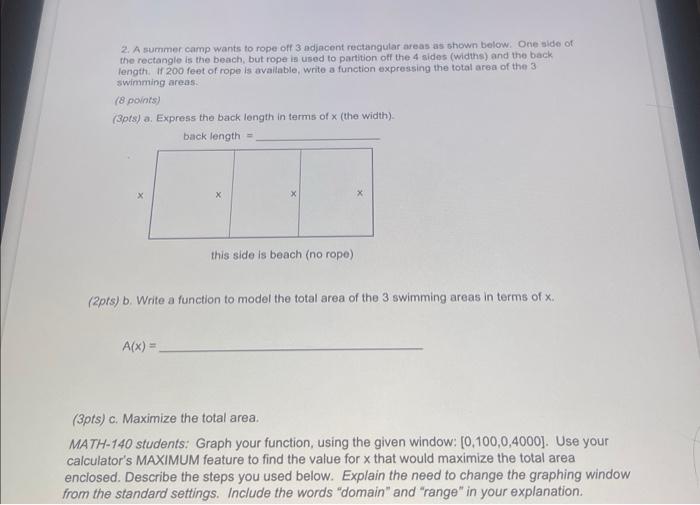 2. A summer camp wants to rope off 3 adjacent rectangular areas as shown below. One side of the rectangle is the beach, but rope is used to partition off the 4 sides (widths) and the back length. If 200 feet of rope is available, write a function expressing the total area of the 3 swimming areas.

(8 points)

(3pts) a. Express the back length in terms of x (the width).

back length = ____________

x x x x

this side is beach (no rope)

(2pts) b. Write a function to model the total area of the 3 swimming areas in terms of x.

A(x) = ____________

(3pts) c. Maximize the total area.

MATH-140 students: Graph your function, using the given window: [0,100,0,4000]. Use your calculator's MAXIMUM feature to find the value for x that would maximize the total area enclosed. Describe the steps you used below. Explain the need to change the graphing window from the standard settings. Include the words "domain" and "range" in your explanation.